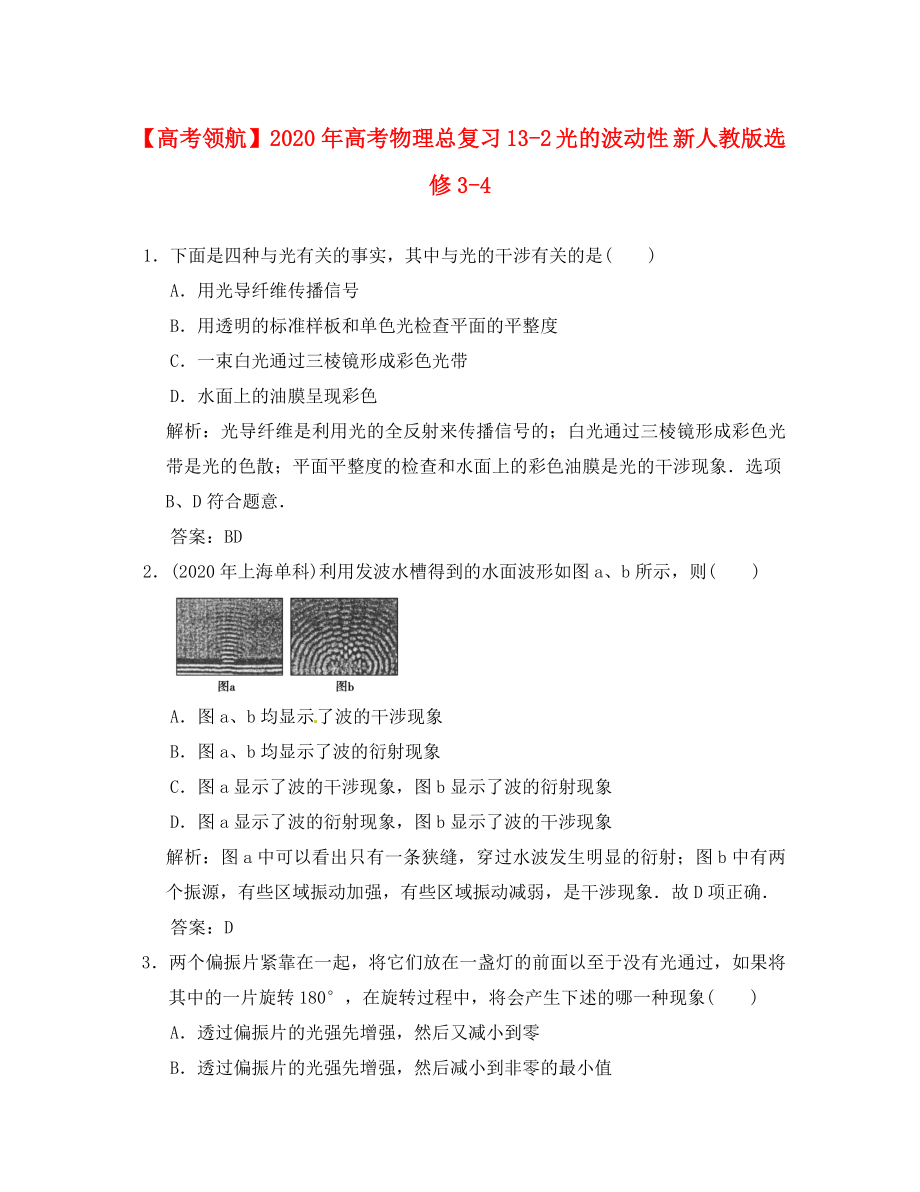 【高考领航】2020 年高考物理总复习 13-2 光的波动性 新人教版选修 3-4

1．下面是四种与光有关的事实，其中与光的干涉有关的是(　　)

A．用光导纤维传播信号

B．用透明的标准样板和单色光检查平面的平整度

C．一束白光通过三棱镜形成彩色光带

D．水面上的油膜呈现彩色

解析：光导纤维是利用光的全反射来传播信号的；白光通过三棱镜形成彩色光带是光的色散；平面平整度的检查和水面上的彩色油膜是光的干涉现象．选项 B、D 符合题意．

答案：BD

2．(2020 年上海单科)利用发波水槽得到的水面波形如图 a、b 所示，则(　　)

图a　图b

A．图 a、b 均显示了波的干涉现象

B．图 a、b 均显示了波的衍射现象

C．图 a 显示了波的干涉现象，图 b 显示了波的衍射现象

D．图 a 显示了波的衍射现象，图 b 显示了波的干涉现象

解析：图 a 中可以看出只有一条狭缝，穿过水波发生明显的衍射；图 b 中有两个振源，有些区域振动加强，有些区域振动减弱，是干涉现象．故 D 项正确．

答案：D

3．两个偏振片紧靠在一起，将它们放在一盏灯的前面以至于没有光通过，如果将其中的一片旋转 180°，在旋转过程中，将会产生下述的哪一种现象(　　)

A．透过偏振片的光强先增强，然后又减小到零

B．透过偏振片的光强先增强，然后减小到非零的最小值